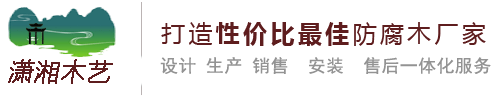 潇湘木艺

打造性价比最佳防腐木厂家

设计 生产 销售 安装 售后一体化服务